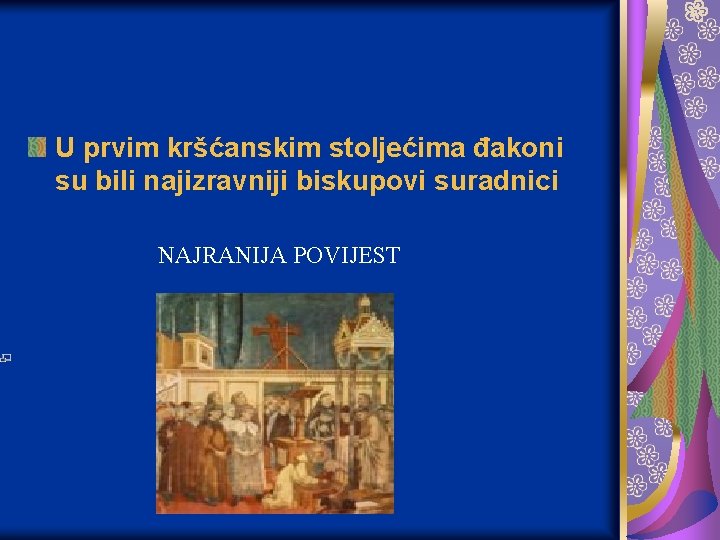 U prvim kršćanskim stoljećima đakoni su bili najizravniji biskupovi suradnici

NAJRANIJA POVIJEST